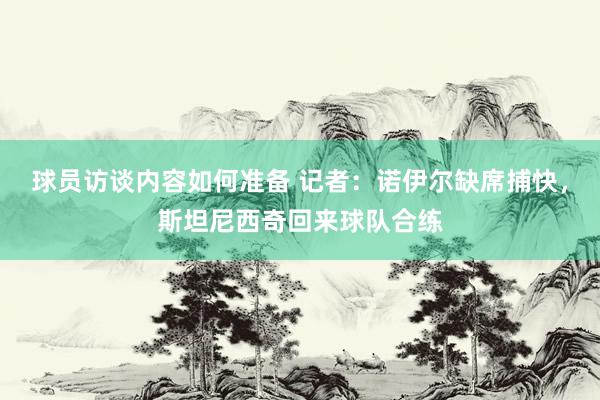 球员访谈内容如何准备 记者：诺伊尔缺席捕快，斯坦尼西奇回来球队合练